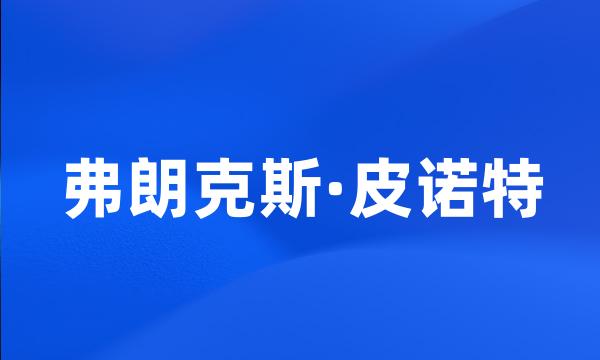 弗朗克斯·皮诺特